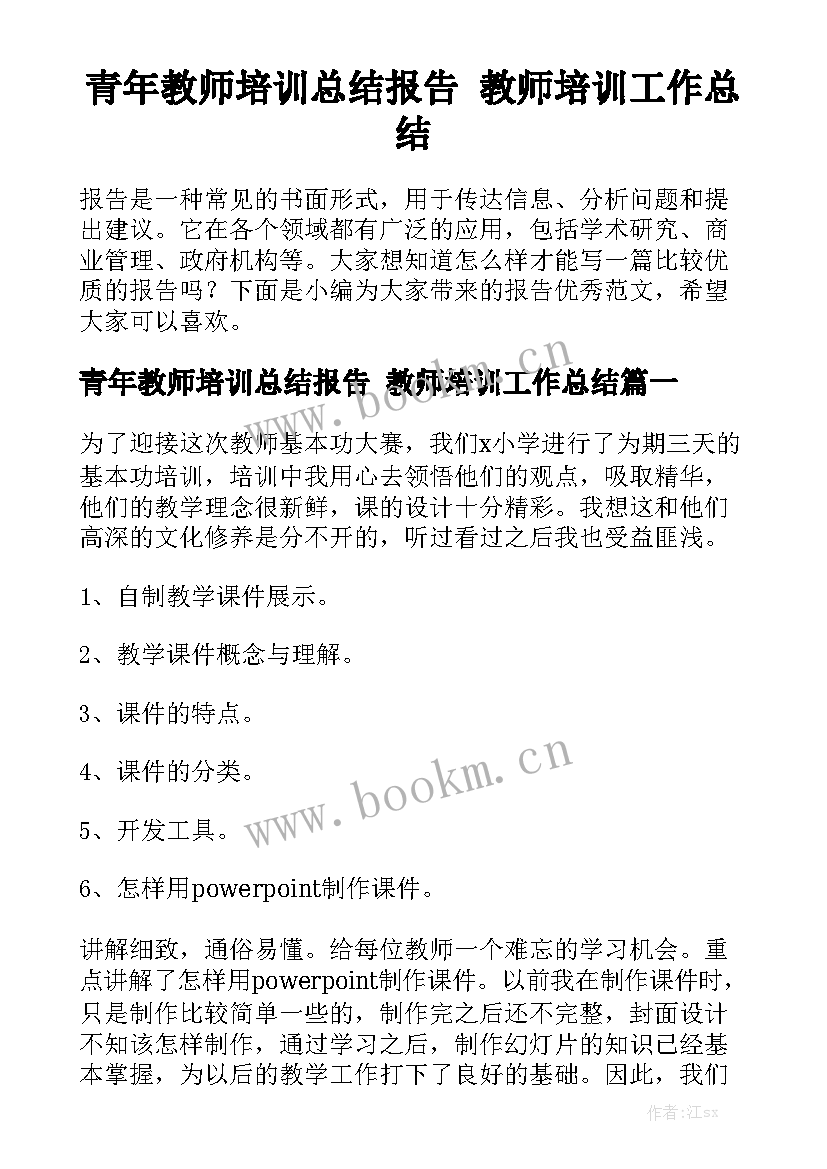 青年教师培训总结报告 教师培训工作总结

报告是一种常见的书面形式，用于传达信息、分析问题和提出建议。它在各个领域都有广泛的应用，包括学术研究、商业管理、政府机构等。大家想知道怎么样才能写一篇比较优质的报告吗？下面是小编为大家带来的报告优秀范文，希望大家可以喜欢。

青年教师培训总结报告 教师培训工作总结篇一

www.bookm.cn

为了迎接这次教师基本功大赛，我们x小学进行了为期三天的基本功培训，培训中我用心去领悟他们的观点，吸取精华，他们的教学理念很新鲜，课的设计十分精彩。我想这和他们高深的文化修养是分不开的，听过看过之后我也受益匪浅。

1、自制教学课件展示。

2、教学课件概念与理解。

3、课件的特点。

4、课件的分类。

www.bookm.cn

5、开发工具。

6、怎样用powerpoint制作课件。

讲解细致，通俗易懂。给每位教师一个难忘的学习机会。重点讲解了怎样用powerpoint制作课件。以前我在制作课件时，只是制作比较简单一些的，制作完之后还不完整，封面设计不知该怎样制作，通过学习之后，制作幻灯片的知识已经基本掌握，为以后的教学工作打下了良好的基础。因此，我们

作者：江sx